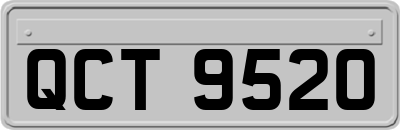 QCT 9520